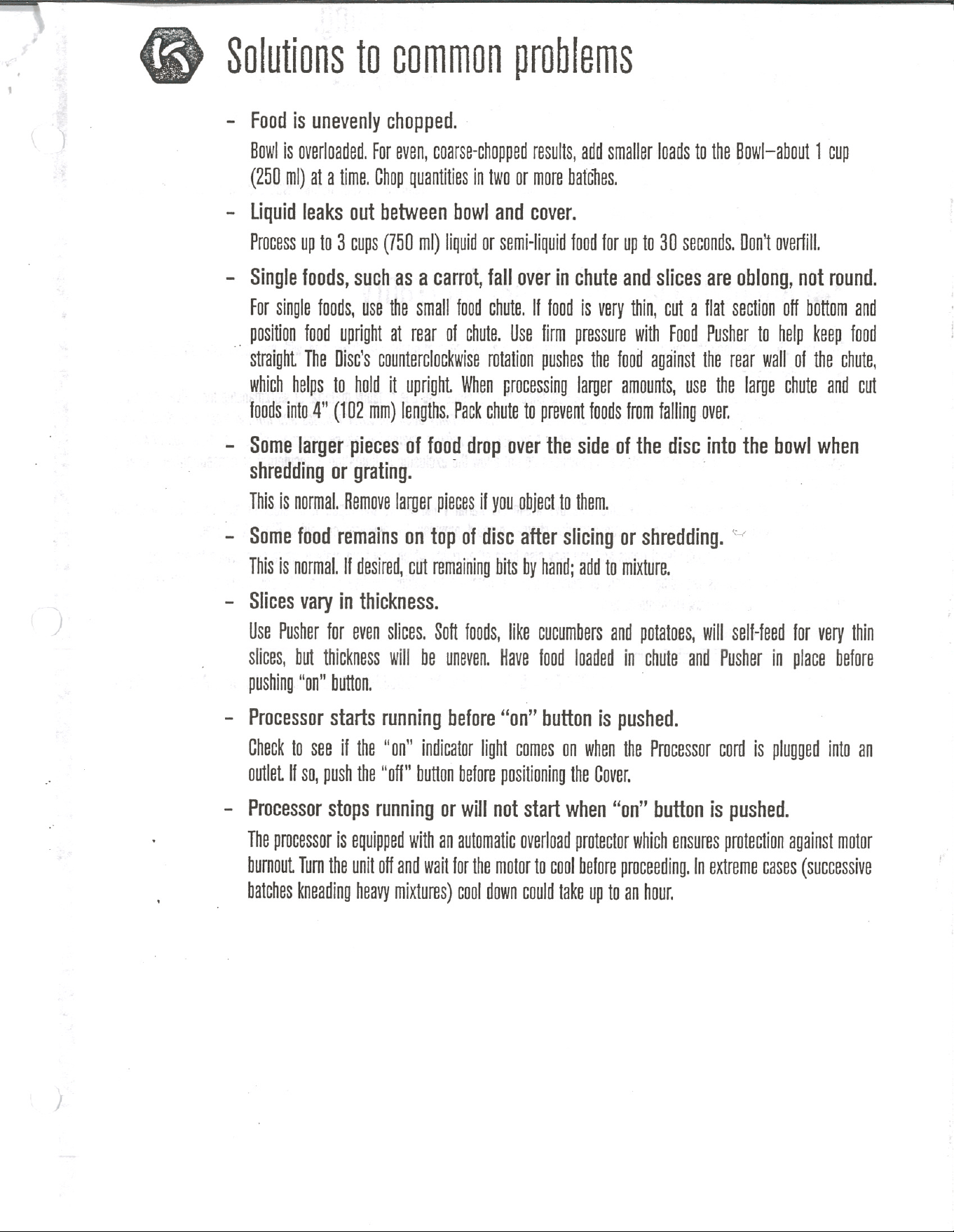 Solutions to common problems

- Food is unevenly chopped.

Bowl is overloaded. For even, coarse-chopped results, add smaller loads to the Bowl—about 1 cup (250 ml) at a time. Chop quantities in two or more batches.

- Liquid leaks out between bowl and cover.

Process up to 3 cups (750 ml) liquid or semi-liquid food for up to 30 seconds. Don't overfill.

- Single foods, such as a carrot, fall over in chute and slices are oblong, not round.

For single foods, use the small food chute. If food is very thin, cut a flat section off bottom and position food upright at rear of chute. Use firm pressure with Food Pusher to help keep food straight. The Disc's counterclockwise rotation pushes the food against the rear wall of the chute, which helps to hold it upright. When processing larger amounts, use the large chute and cut foods into 4" (102 mm) lengths. Pack chute to prevent foods from falling over.

- Some larger pieces of food drop over the side of the disc into the bowl when shredding or grating.

This is normal. Remove larger pieces if you object to them.

- Some food remains on top of disc after slicing or shredding.

This is normal. If desired, cut remaining bits by hand; add to mixture.

- Slices vary in thickness.

Use Pusher for even slices. Soft foods, like cucumbers and potatoes, will self-feed for very thin slices, but thickness will be uneven. Have food loaded in chute and Pusher in place before pushing "on" button.

- Processor starts running before "on" button is pushed.

Check to see if the "on" indicator light comes on when the Processor cord is plugged into an outlet. If so, push the "off" button before positioning the Cover.

- Processor stops running or will not start when "on" button is pushed.

The processor is equipped with an automatic overload protector which ensures protection against motor burnout. Turn the unit off and wait for the motor to cool before proceeding. In extreme cases (successive batches kneading heavy mixtures) cool down could take up to an hour.